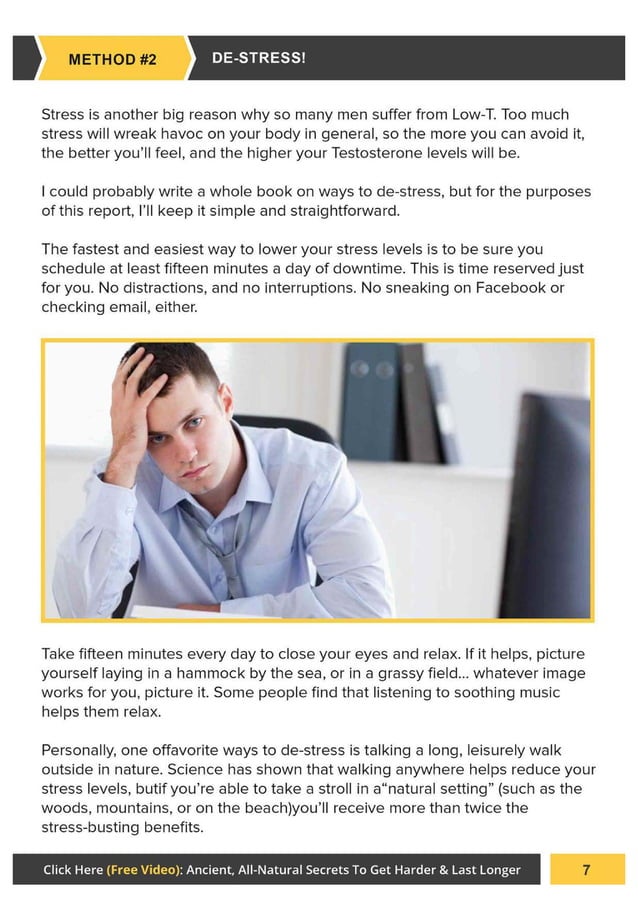 METHOD #2 DE-STRESS!

Stress is another big reason why so many men suffer from Low-T. Too much stress will wreak havoc on your body in general, so the more you can avoid it, the better you'll feel, and the higher your Testosterone levels will be.

I could probably write a whole book on ways to de-stress, but for the purposes of this report, I'll keep it simple and straightforward.

The fastest and easiest way to lower your stress levels is to be sure you schedule at least fifteen minutes a day of downtime. This is time reserved just for you. No distractions, and no interruptions. No sneaking on Facebook or checking email, either.

Take fifteen minutes every day to close your eyes and relax. If it helps, picture yourself laying in a hammock by the sea, or in a grassy field... whatever image works for you, picture it. Some people find that listening to soothing music helps them relax.

Personally, one offavorite ways to de-stress is talking a long, leisurely walk outside in nature. Science has shown that walking anywhere helps reduce your stress levels, butif you're able to take a stroll in a"natural setting" (such as the woods, mountains, or on the beach)you'll receive more than twice the stress-busting benefits.

Click Here (Free Video): Ancient, All-Natural Secrets To Get Harder & Last Longer 7